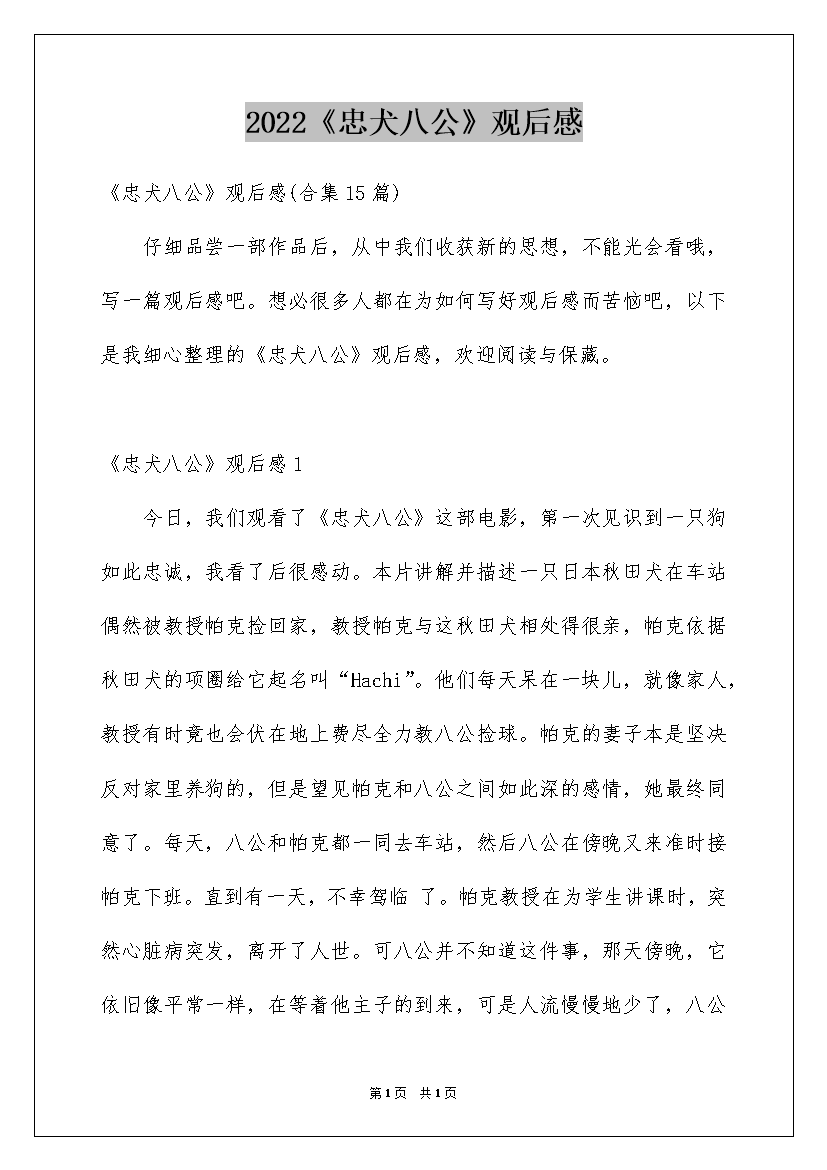 2022《忠犬八公》观后感

《忠犬八公》观后感(合集15篇)

仔细品尝一部作品后，从中我们收获新的思想，不能光会看哦，写一篇观后感吧。想必很多人都在为如何写好观后感而苦恼吧，以下是我细心整理的《忠犬八公》观后感，欢迎阅读与保藏。

《忠犬八公》观后感1

今日，我们观看了《忠犬八公》这部电影，第一次见识到一只狗如此忠诚，我看了后很感动。本片讲解并描述一只日本秋田犬在车站偶然被教授帕克捡回家，教授帕克与这秋田犬相处得很亲，帕克依据秋田犬的项圈给它起名叫“Hachi”。他们每天呆在一块儿，就像家人，教授有时竟也会伏在地上费尽全力教八公捡球。帕克的妻子本是坚决反对家里养狗的，但是望见帕克和八公之间如此深的感情，她最终同意了。每天，八公和帕克都一同去车站，然后八公在傍晚又来准时接帕克下班。直到有一天，不幸驾临 了。帕克教授在为学生讲课时，突然心脏病突发，离开了人世。可八公并不知道这件事，那天傍晚，它依旧像平常一样，在等着他主子的到来，可是人流慢慢地少了，八公

第1页 共1页